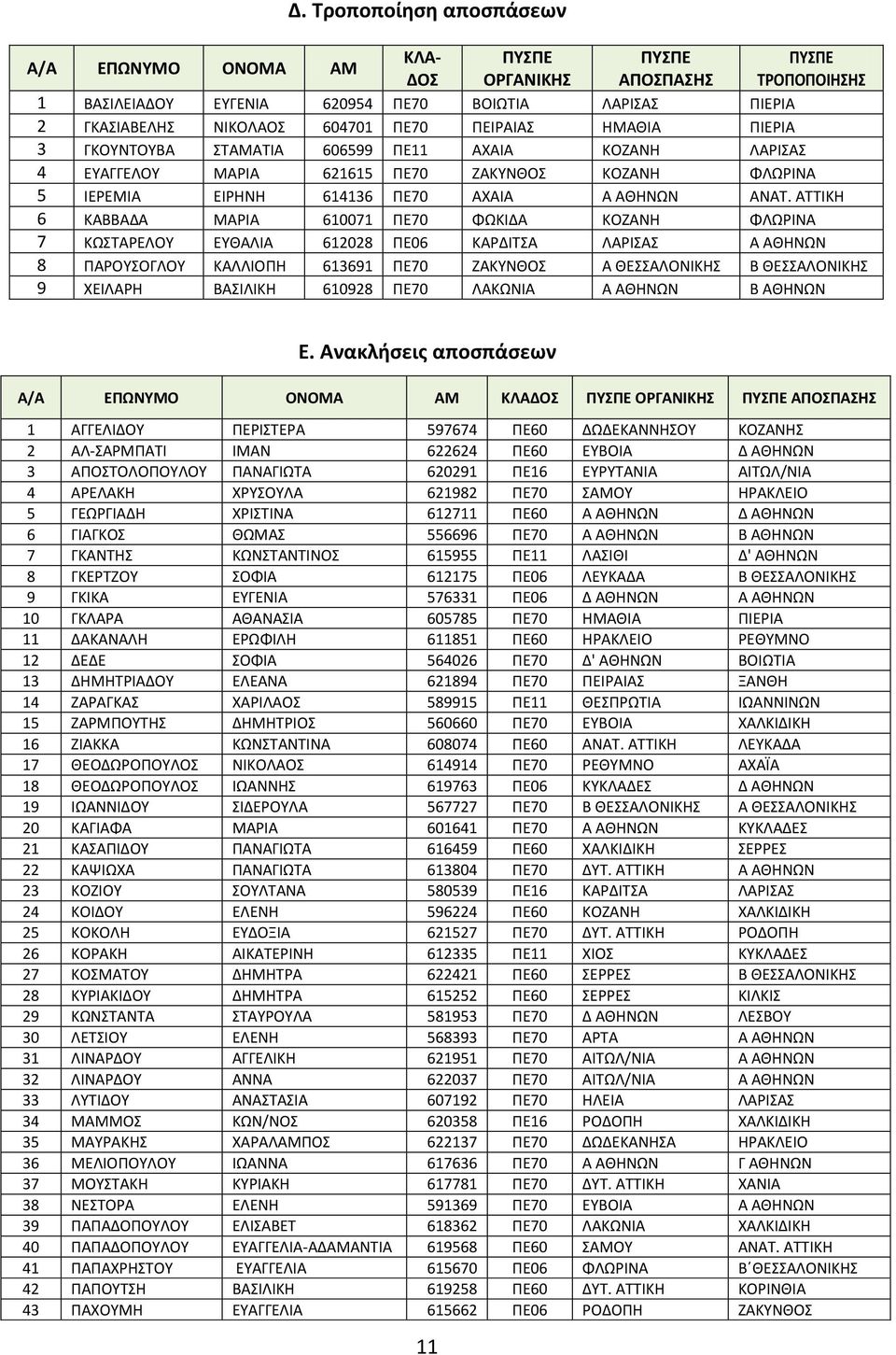 Δ. Τροποποίηση αποσπάσεων

| Α/Α | ΕΠΩΝΥΜΟ | ΟΝΟΜΑ | ΑΜ | ΚΛΑ-ΔΟΣ | ΠΥΣΠΕ ΟΡΓΑΝΙΚΗΣ | ΠΥΣΠΕ ΑΠΟΣΠΑΣΗΣ | ΠΥΣΠΕ ΤΡΟΠΟΠΟΙΗΣΗΣ |
|---|---|---|---|---|---|---|---|
| 1 | ΒΑΣΙΛΕΙΑΔΟΥ | ΕΥΓΕΝΙΑ | 620954 | ΠΕ70 | ΒΟΙΩΤΙΑ | ΛΑΡΙΣΑΣ | ΠΙΕΡΙΑ |
| 2 | ΓΚΑΣΙΑΒΕΛΗΣ | ΝΙΚΟΛΑΟΣ | 604701 | ΠΕ70 | ΠΕΙΡΑΙΑΣ | ΗΜΑΘΙΑ | ΠΙΕΡΙΑ |
| 3 | ΓΚΟΥΝΤΟΥΒΑ | ΣΤΑΜΑΤΙΑ | 606599 | ΠΕ11 | ΑΧΑΙΑ | ΚΟΖΑΝΗ | ΛΑΡΙΣΑΣ |
| 4 | ΕΥΑΓΓΕΛΟΥ | ΜΑΡΙΑ | 621615 | ΠΕ70 | ΖΑΚΥΝΘΟΣ | ΚΟΖΑΝΗ | ΦΛΩΡΙΝΑ |
| 5 | ΙΕΡΕΜΙΑ | ΕΙΡΗΝΗ | 614136 | ΠΕ70 | ΑΧΑΙΑ | Α ΑΘΗΝΩΝ | ΑΝΑΤ. ΑΤΤΙΚΗ |
| 6 | ΚΑΒΒΑΔΑ | ΜΑΡΙΑ | 610071 | ΠΕ70 | ΦΩΚΙΔΑ | ΚΟΖΑΝΗ | ΦΛΩΡΙΝΑ |
| 7 | ΚΩΣΤΑΡΕΛΟΥ | ΕΥΘΑΛΙΑ | 612028 | ΠΕ06 | ΚΑΡΔΙΤΣΑ | ΛΑΡΙΣΑΣ | Α ΑΘΗΝΩΝ |
| 8 | ΠΑΡΟΥΣΟΓΛΟΥ | ΚΑΛΛΙΟΠΗ | 613691 | ΠΕ70 | ΖΑΚΥΝΘΟΣ | Α ΘΕΣΣΑΛΟΝΙΚΗΣ | Β ΘΕΣΣΑΛΟΝΙΚΗΣ |
| 9 | ΧΕΙΛΑΡΗ | ΒΑΣΙΛΙΚΗ | 610928 | ΠΕ70 | ΛΑΚΩΝΙΑ | Α ΑΘΗΝΩΝ | Β ΑΘΗΝΩΝ |

Ε. Ανακλήσεις αποσπάσεων

| Α/Α | ΕΠΩΝΥΜΟ | ΟΝΟΜΑ | ΑΜ | ΚΛΑΔΟΣ | ΠΥΣΠΕ ΟΡΓΑΝΙΚΗΣ | ΠΥΣΠΕ ΑΠΟΣΠΑΣΗΣ |
|---|---|---|---|---|---|---|
| 1 | ΑΓΓΕΛΙΔΟΥ | ΠΕΡΙΣΤΕΡΑ | 597674 | ΠΕ60 | ΔΩΔΕΚΑΝΝΗΣΟΥ | ΚΟΖΑΝΗΣ |
| 2 | ΑΛ-ΣΑΡΜΠΑΤΙ | ΙΜΑΝ | 622624 | ΠΕ60 | ΕΥΒΟΙΑ | Δ ΑΘΗΝΩΝ |
| 3 | ΑΠΟΣΤΟΛΟΠΟΥΛΟΥ | ΠΑΝΑΓΙΩΤΑ | 620291 | ΠΕ16 | ΕΥΡΥΤΑΝΙΑ | ΑΙΤΩΛ/ΝΙΑ |
| 4 | ΑΡΕΛΑΚΗ | ΧΡΥΣΟΥΛΑ | 621982 | ΠΕ70 | ΣΑΜΟΥ | ΗΡΑΚΛΕΙΟ |
| 5 | ΓΕΩΡΓΙΑΔΗ | ΧΡΙΣΤΙΝΑ | 612711 | ΠΕ60 | Α ΑΘΗΝΩΝ | Δ ΑΘΗΝΩΝ |
| 6 | ΓΙΑΓΚΟΣ | ΘΩΜΑΣ | 556696 | ΠΕ70 | Α ΑΘΗΝΩΝ | Β ΑΘΗΝΩΝ |
| 7 | ΓΚΑΝΤΗΣ | ΚΩΝΣΤΑΝΤΙΝΟΣ | 615955 | ΠΕ11 | ΛΑΣΙΘΙ | Δ' ΑΘΗΝΩΝ |
| 8 | ΓΚΕΡΤΖΟΥ | ΣΟΦΙΑ | 612175 | ΠΕ06 | ΛΕΥΚΑΔΑ | Β ΘΕΣΣΑΛΟΝΙΚΗΣ |
| 9 | ΓΚΙΚΑ | ΕΥΓΕΝΙΑ | 576331 | ΠΕ06 | Δ ΑΘΗΝΩΝ | Α ΑΘΗΝΩΝ |
| 10 | ΓΚΛΑΡΑ | ΑΘΑΝΑΣΙΑ | 605785 | ΠΕ70 | ΗΜΑΘΙΑ | ΠΙΕΡΙΑ |
| 11 | ΔΑΚΑΝΑΛΗ | ΕΡΩΦΙΛΗ | 611851 | ΠΕ60 | ΗΡΑΚΛΕΙΟ | ΡΕΘΥΜΝΟ |
| 12 | ΔΕΔΕ | ΣΟΦΙΑ | 564026 | ΠΕ70 | Δ' ΑΘΗΝΩΝ | ΒΟΙΩΤΙΑ |
| 13 | ΔΗΜΗΤΡΙΑΔΟΥ | ΕΛΕΑΝΑ | 621894 | ΠΕ70 | ΠΕΙΡΑΙΑΣ | ΞΑΝΘΗ |
| 14 | ΖΑΡΑΓΚΑΣ | ΧΑΡΙΛΑΟΣ | 589915 | ΠΕ11 | ΘΕΣΠΡΩΤΙΑ | ΙΩΑΝΝΙΝΩΝ |
| 15 | ΖΑΡΜΠΟΥΤΗΣ | ΔΗΜΗΤΡΙΟΣ | 560660 | ΠΕ70 | ΕΥΒΟΙΑ | ΧΑΛΚΙΔΙΚΗ |
| 16 | ΖΙΑΚΚΑ | ΚΩΝΣΤΑΝΤΙΝΑ | 608074 | ΠΕ60 | ΑΝΑΤ. ΑΤΤΙΚΗ | ΛΕΥΚΑΔΑ |
| 17 | ΘΕΟΔΩΡΟΠΟΥΛΟΣ | ΝΙΚΟΛΑΟΣ | 614914 | ΠΕ70 | ΡΕΘΥΜΝΟ | ΑΧΑΪΑ |
| 18 | ΘΕΟΔΩΡΟΠΟΥΛΟΣ | ΙΩΑΝΝΗΣ | 619763 | ΠΕ06 | ΚΥΚΛΑΔΕΣ | Δ ΑΘΗΝΩΝ |
| 19 | ΙΩΑΝΝΙΔΟΥ | ΣΙΔΕΡΟΥΛΑ | 567727 | ΠΕ70 | Β ΘΕΣΣΑΛΟΝΙΚΗΣ | Α ΘΕΣΣΑΛΟΝΙΚΗΣ |
| 20 | ΚΑΓΙΑΦΑ | ΜΑΡΙΑ | 601641 | ΠΕ70 | Α ΑΘΗΝΩΝ | ΚΥΚΛΑΔΕΣ |
| 21 | ΚΑΣΑΠΙΔΟΥ | ΠΑΝΑΓΙΩΤΑ | 616459 | ΠΕ60 | ΧΑΛΚΙΔΙΚΗ | ΣΕΡΡΕΣ |
| 22 | ΚΑΨΙΩΧΑ | ΠΑΝΑΓΙΩΤΑ | 613804 | ΠΕ70 | ΔΥΤ. ΑΤΤΙΚΗ | Α ΑΘΗΝΩΝ |
| 23 | ΚΟΖΙΟΥ | ΣΟΥΛΤΑΝΑ | 580539 | ΠΕ16 | ΚΑΡΔΙΤΣΑ | ΛΑΡΙΣΑΣ |
| 24 | ΚΟΙΔΟΥ | ΕΛΕΝΗ | 596224 | ΠΕ60 | ΚΟΖΑΝΗ | ΧΑΛΚΙΔΙΚΗ |
| 25 | ΚΟΚΟΛΗ | ΕΥΔΟΞΙΑ | 621527 | ΠΕ70 | ΔΥΤ. ΑΤΤΙΚΗ | ΡΟΔΟΠΗ |
| 26 | ΚΟΡΑΚΗ | ΑΙΚΑΤΕΡΙΝΗ | 612335 | ΠΕ11 | ΧΙΟΣ | ΚΥΚΛΑΔΕΣ |
| 27 | ΚΟΣΜΑΤΟΥ | ΔΗΜΗΤΡΑ | 622421 | ΠΕ60 | ΣΕΡΡΕΣ | Β ΘΕΣΣΑΛΟΝΙΚΗΣ |
| 28 | ΚΥΡΙΑΚΙΔΟΥ | ΔΗΜΗΤΡΑ | 615252 | ΠΕ60 | ΣΕΡΡΕΣ | ΚΙΛΚΙΣ |
| 29 | ΚΩΝΣΤΑΝΤΑ | ΣΤΑΥΡΟΥΛΑ | 581953 | ΠΕ70 | Δ ΑΘΗΝΩΝ | ΛΕΣΒΟΥ |
| 30 | ΛΕΤΣΙΟΥ | ΕΛΕΝΗ | 568393 | ΠΕ70 | ΑΡΤΑ | Α ΑΘΗΝΩΝ |
| 31 | ΛΙΝΑΡΔΟΥ | ΑΓΓΕΛΙΚΗ | 621951 | ΠΕ70 | ΑΙΤΩΛ/ΝΙΑ | Α ΑΘΗΝΩΝ |
| 32 | ΛΙΝΑΡΔΟΥ | ΑΝΝΑ | 622037 | ΠΕ70 | ΑΙΤΩΛ/ΝΙΑ | Α ΑΘΗΝΩΝ |
| 33 | ΛΥΤΙΔΟΥ | ΑΝΑΣΤΑΣΙΑ | 607192 | ΠΕ70 | ΗΛΕΙΑ | ΛΑΡΙΣΑΣ |
| 34 | ΜΑΜΜΟΣ | ΚΩΝ/ΝΟΣ | 620358 | ΠΕ16 | ΡΟΔΟΠΗ | ΧΑΛΚΙΔΙΚΗ |
| 35 | ΜΑΥΡΑΚΗΣ | ΧΑΡΑΛΑΜΠΟΣ | 622137 | ΠΕ70 | ΔΩΔΕΚΑΝΗΣΑ | ΗΡΑΚΛΕΙΟ |
| 36 | ΜΕΛΙΟΠΟΥΛΟΥ | ΙΩΑΝΝΑ | 617636 | ΠΕ70 | Α ΑΘΗΝΩΝ | Γ ΑΘΗΝΩΝ |
| 37 | ΜΟΥΣΤΑΚΗ | ΚΥΡΙΑΚΗ | 617781 | ΠΕ70 | ΔΥΤ. ΑΤΤΙΚΗ | ΧΑΝΙΑ |
| 38 | ΝΕΣΤΟΡΑ | ΕΛΕΝΗ | 591369 | ΠΕ70 | ΕΥΒΟΙΑ | Α ΑΘΗΝΩΝ |
| 39 | ΠΑΠΑΔΟΠΟΥΛΟΥ | ΕΛΙΣΑΒΕΤ | 618362 | ΠΕ70 | ΛΑΚΩΝΙΑ | ΧΑΛΚΙΔΙΚΗ |
| 40 | ΠΑΠΑΔΟΠΟΥΛΟΥ | ΕΥΑΓΓΕΛΙΑ-ΑΔΑΜΑΝΤΙΑ | 619568 | ΠΕ60 | ΣΑΜΟΥ | ΑΝΑΤ. ΑΤΤΙΚΗ |
| 41 | ΠΑΠΑΧΡΗΣΤΟΥ | ΕΥΑΓΓΕΛΙΑ | 615670 | ΠΕ06 | ΦΛΩΡΙΝΑ | Β΄ΘΕΣΣΑΛΟΝΙΚΗΣ |
| 42 | ΠΑΠΟΥΤΣΗ | ΒΑΣΙΛΙΚΗ | 619258 | ΠΕ60 | ΔΥΤ. ΑΤΤΙΚΗ | ΚΟΡΙΝΘΙΑ |
| 43 | ΠΑΧΟΥΜΗ | ΕΥΑΓΓΕΛΙΑ | 615662 | ΠΕ06 | ΡΟΔΟΠΗ | ΖΑΚΥΝΘΟΣ |

11